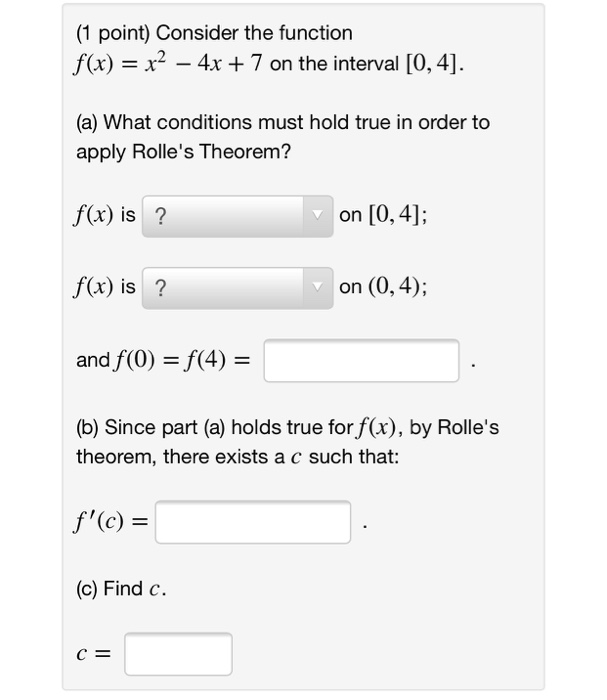 (1 point) Consider the function $f(x) = x^2 - 4x + 7$ on the interval $[0, 4]$.

(a) What conditions must hold true in order to apply Rolle's Theorem?

$f(x)$ is ? on $[0, 4]$;

$f(x)$ is ? on $(0, 4)$;

and $f(0) = f(4) =$ .

(b) Since part (a) holds true for $f(x)$, by Rolle's theorem, there exists a $c$ such that:

$f'(c) =$ .

(c) Find $c$.

$c =$